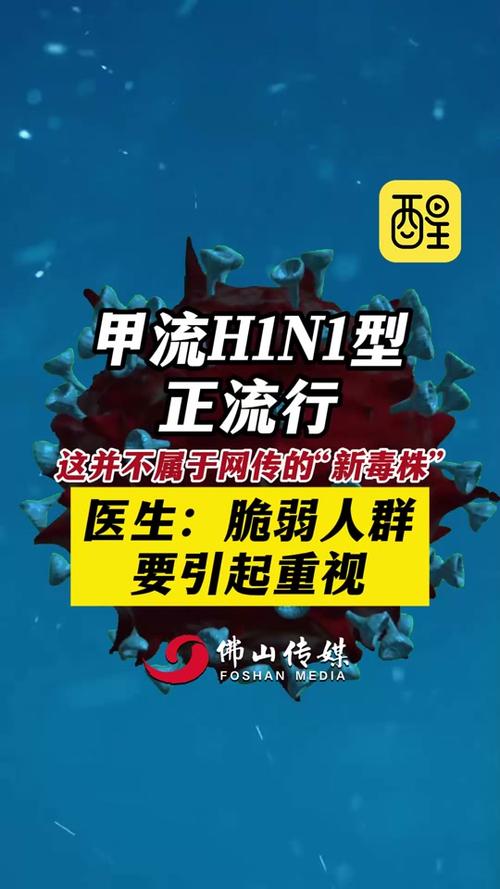 醒

甲流H1N1型
正流行

这并不属于网传的“新毒株”

医生：脆弱人群
要引起重视

佛山传媒
FOSHAN MEDIA